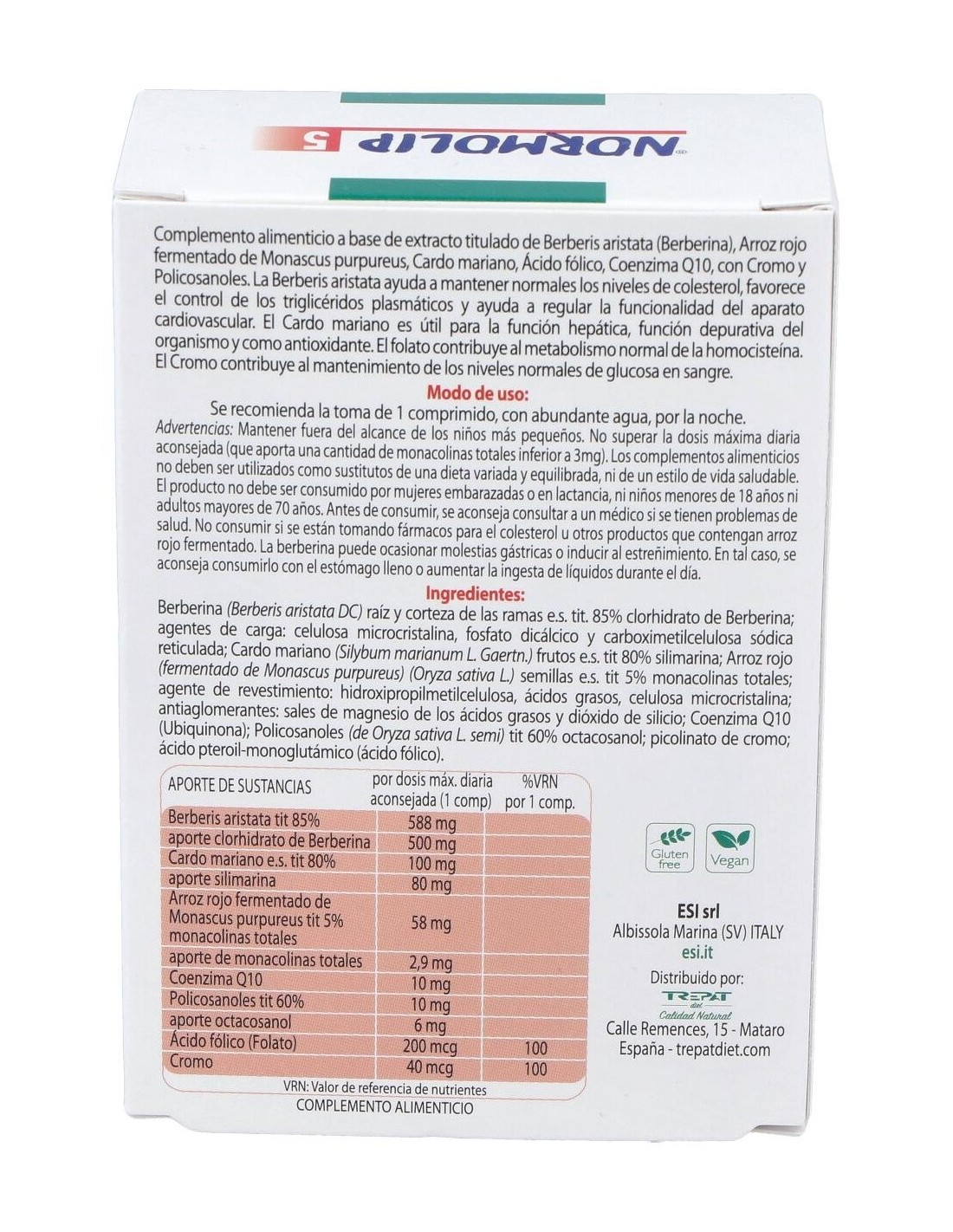 NORMOLIP 5

Complemento alimenticio a base de extracto titulado de Berberis aristata (Berberina), Arroz rojo fermentado de Monascus purpureus, Cardo mariano, Ácido fólico, Coenzima Q10, con Cromo y Policosanoles. La Berberis aristata ayuda a mantener normales los niveles de colesterol, favorece el control de los triglicéridos plasmáticos y ayuda a regular la funcionalidad del aparato cardiovascular. El Cardo mariano es útil para la función hepática, función depurativa del organismo y como antioxidante. El folato contribuye al metabolismo normal de la homocisteína. El Cromo contribuye al mantenimiento de los niveles normales de glucosa en sangre.

Modo de uso:

Se recomienda la toma de 1 comprimido, con abundante agua, por la noche.

Advertencias: Mantener fuera del alcance de los niños más pequeños. No superar la dosis máxima diaria aconsejada (que aporta una cantidad de monacolinas totales inferior a 3mg). Los complementos alimenticios no deben ser utilizados como sustitutos de una dieta variada y equilibrada, ni de un estilo de vida saludable. El producto no debe ser consumido por mujeres embarazadas o en lactancia, ni niños menores de 18 años ni adultos mayores de 70 años. Antes de consumir, se aconseja consultar a un médico si se tienen problemas de salud. No consumir si se están tomando fármacos para el colesterol u otros productos que contengan arroz rojo fermentado. La berberina puede ocasionar molestias gástricas o inducir al estreñimiento. En tal caso, se aconseja consumirlo con el estómago lleno o aumentar la ingesta de líquidos durante el día.

Ingredientes:

Berberina (Berberis aristata DC) raíz y corteza de las ramas e.s. tit. 85% clorhidrato de Berberina; agentes de carga: celulosa microcristalina, fosfato dicálcico y carboximetilcelulosa sódica reticulada; Cardo mariano (Silybum marianum L. Gaertn.) frutos e.s. tit 80% silimarina; Arroz rojo (fermentado de Monascus purpureus) (Oryza sativa L.) semillas e.s. tit 5% monacolinas totales; agente de revestimiento: hidroxipropilmetilcelulosa, ácidos grasos, celulosa microcristalina; antiaglomerantes: sales de magnesio de los ácidos grasos y dióxido de silicio; Coenzima Q10 (Ubiquinona); Policosanoles (de Oryza sativa L. semi) tit 60% octacosanol; picolinato de cromo; ácido pteroil-monoglutámico (ácido fólico).

| APORTE DE SUSTANCIAS | por dosis máx. diaria aconsejada (1 comp) | %VRN por 1 comp. |
|---|---|---|
| Berberis aristata tit 85% | 588 mg | |
| aporte clorhidrato de Berberina | 500 mg | |
| Cardo mariano e.s. tit 80% | 100 mg | |
| aporte silimarina | 80 mg | |
| Arroz rojo fermentado de Monascus purpureus tit 5% monacolinas totales | 58 mg | |
| aporte de monacolinas totales | 2,9 mg | |
| Coenzima Q10 | 10 mg | |
| Policosanoles tit 60% | 10 mg | |
| aporte octacosanol | 6 mg | |
| Ácido fólico (Folato) | 200 mcg | 100 |
| Cromo | 40 mcg | 100 |

VRN: Valor de referencia de nutrientes
COMPLEMENTO ALIMENTICIO

Gluten free
Vegan

ESI srl
Albissola Marina (SV) ITALY
esi.it

Distribuido por:
TREPAT diet
Calidad Natural
Calle Remences, 15 - Mataro
España - trepatdiet.com